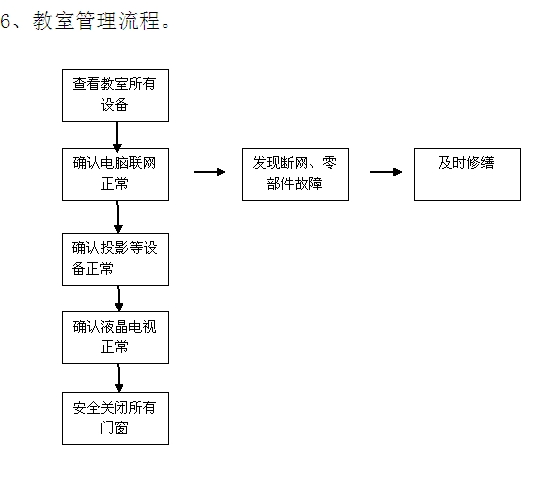 6、教室管理流程。

查看教室所有设备

确认电脑联网正常

发现断网、零部件故障

及时修缮

确认投影等设备正常

确认液晶电视正常

安全关闭所有门窗